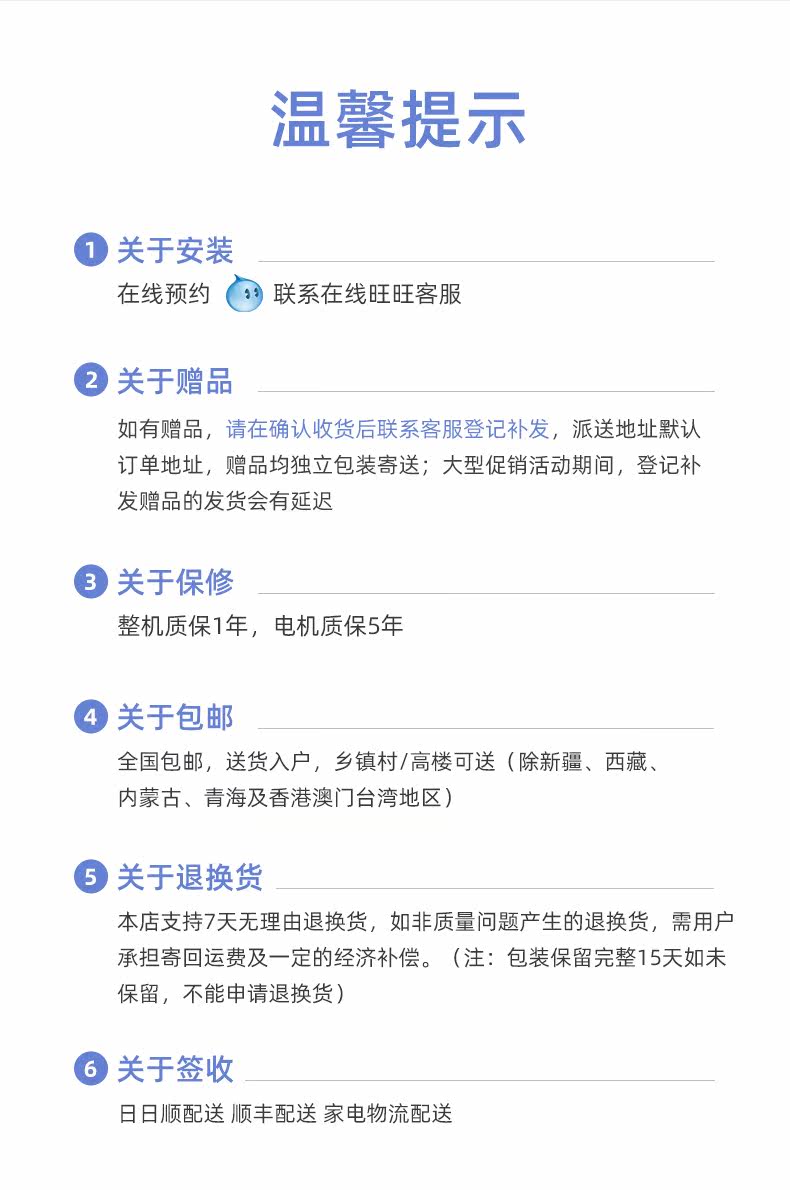 温馨提示

1 关于安装

在线预约 联系在线旺旺客服

2 关于赠品

如有赠品，请在确认收货后联系客服登记补发，派送地址默认订单地址，赠品均独立包装寄送；大型促销活动期间，登记补发赠品的发货会有延迟

3 关于保修

整机质保1年，电机质保5年

4 关于包邮

全国包邮，送货入户，乡镇村/高楼可送（除新疆、西藏、内蒙古、青海及香港澳门台湾地区）

5 关于退换货

本店支持7天无理由退换货，如非质量问题产生的退换货，需用户承担寄回运费及一定的经济补偿。（注：包装保留完整15天如未保留，不能申请退换货）

6 关于签收

日日顺配送 顺丰配送 家电物流配送